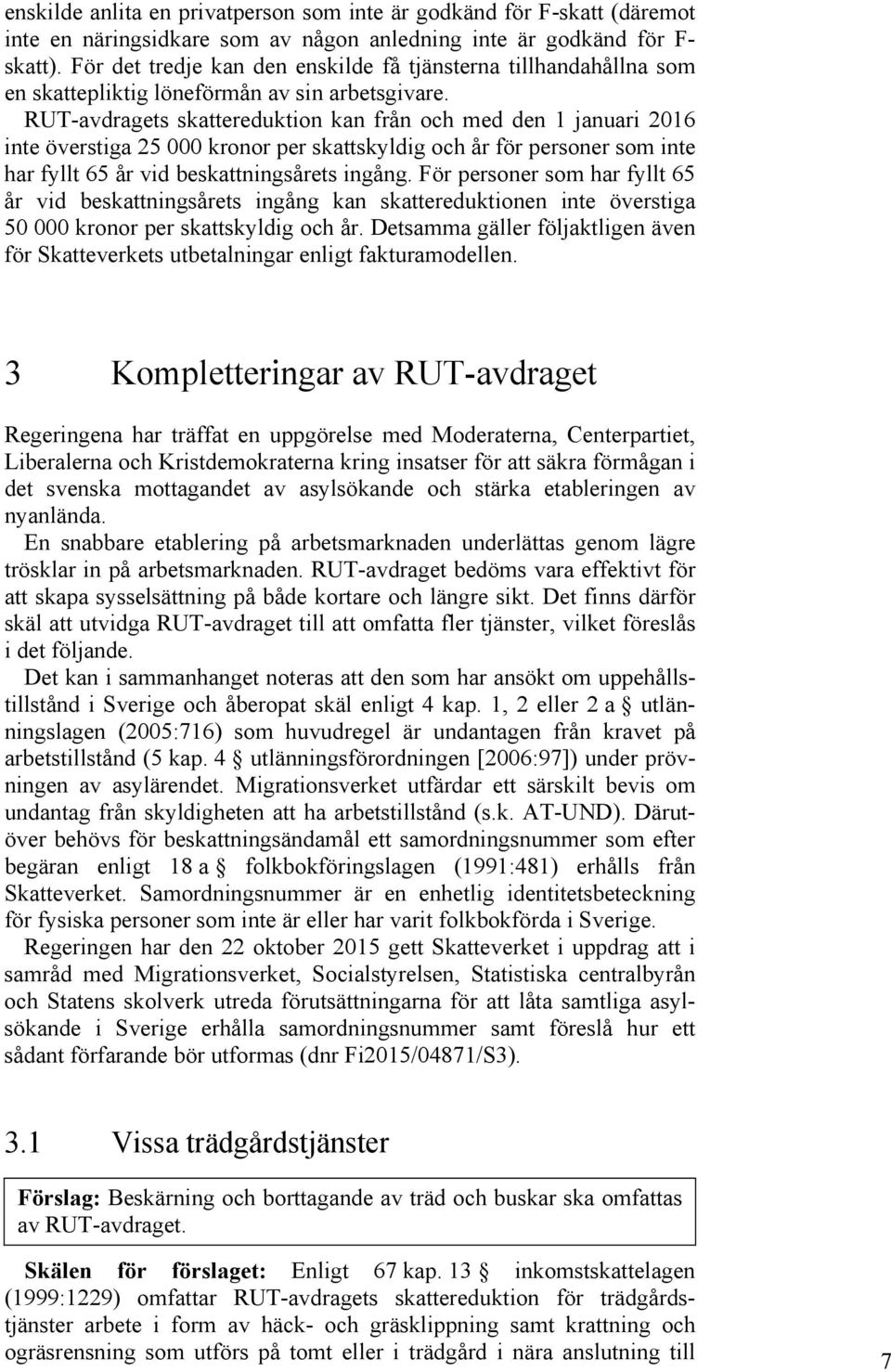 enskilde anlita en privatperson som inte är godkänd för F-skatt (däremot inte en näringsidkare som av någon anledning inte är godkänd för F-skatt). För det tredje kan den enskilde få tjänsterna tillhandahållna som en skattepliktig löneförmån av sin arbetsgivare.

RUT-avdragets skattereduktion kan från och med den 1 januari 2016 inte överstiga 25 000 kronor per skattskyldig och år för personer som inte har fyllt 65 år vid beskattningsårets ingång. För personer som har fyllt 65 år vid beskattningsårets ingång kan skattereduktionen inte överstiga 50 000 kronor per skattskyldig och år. Detsamma gäller följaktligen även för Skatteverkets utbetalningar enligt fakturamodellen.

3 Kompletteringar av RUT-avdraget

Regeringena har träffat en uppgörelse med Moderaterna, Centerpartiet, Liberalerna och Kristdemokraterna kring insatser för att säkra förmågan i det svenska mottagandet av asylsökande och stärka etableringen av nyanlända.

En snabbare etablering på arbetsmarknaden underlättas genom lägre trösklar in på arbetsmarknaden. RUT-avdraget bedöms vara effektivt för att skapa sysselsättning på både kortare och längre sikt. Det finns därför skäl att utvidga RUT-avdraget till att omfatta fler tjänster, vilket föreslås i det följande.

Det kan i sammanhanget noteras att den som har ansökt om uppehållstillstånd i Sverige och åberopat skäl enligt 4 kap. 1, 2 eller 2 a § utlänningslagen (2005:716) som huvudregel är undantagen från kravet på arbetstillstånd (5 kap. 4 § utlänningsförordningen [2006:97]) under prövningen av asylärendet. Migrationsverket utfärdar ett särskilt bevis om undantag från skyldigheten att ha arbetstillstånd (s.k. AT-UND). Därutöver behövs för beskattningsändamål ett samordningsnummer som efter begäran enligt 18 a § folkbokföringslagen (1991:481) erhålls från Skatteverket. Samordningsnummer är en enhetlig identitetsbeteckning för fysiska personer som inte är eller har varit folkbokförda i Sverige.

Regeringen har den 22 oktober 2015 gett Skatteverket i uppdrag att i samråd med Migrationsverket, Socialstyrelsen, Statistiska centralbyrån och Statens skolverk utreda förutsättningarna för att låta samtliga asylsökande i Sverige erhålla samordningsnummer samt föreslå hur ett sådant förfarande bör utformas (dnr Fi2015/04871/S3).

3.1 Vissa trädgårdstjänster

Förslag: Beskärning och borttagande av träd och buskar ska omfattas av RUT-avdraget.

Skälen för förslaget: Enligt 67 kap. 13 § inkomstskattelagen (1999:1229) omfattar RUT-avdragets skattereduktion för trädgårdstjänster arbete i form av häck- och gräsklippning samt krattning och ogräsrensning som utförs på tomt eller i trädgård i nära anslutning till

7